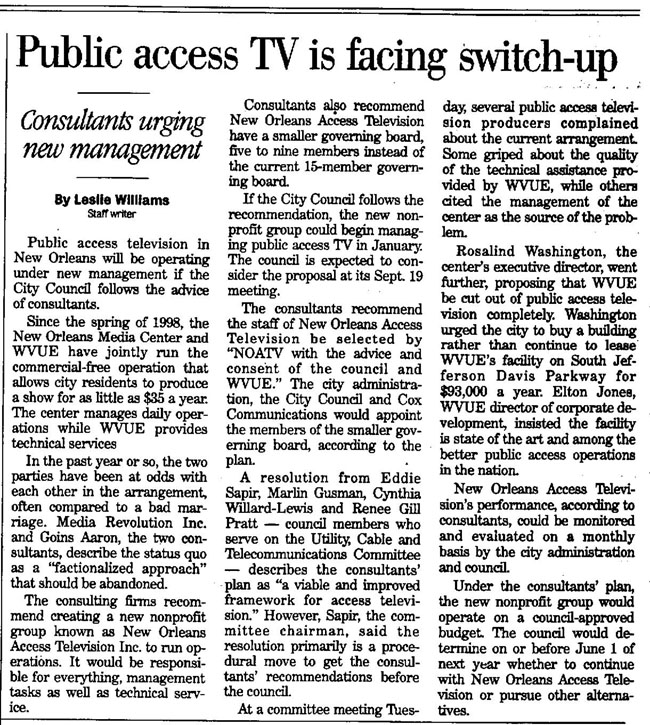 Public access TV is facing switch-up

Consultants urging new management

By Leslie Williams
Staff writer

Public access television in New Orleans will be operating under new management if the City Council follows the advice of consultants.

Since the spring of 1998, the New Orleans Media Center and WVUE have jointly run the commercial-free operation that allows city residents to produce a show for as little as $35 a year. The center manages daily operations while WVUE provides technical services

In the past year or so, the two parties have been at odds with each other in the arrangement, often compared to a bad marriage. Media Revolution Inc. and Goins Aaron, the two consultants, describe the status quo as a "factionalized approach" that should be abandoned.

The consulting firms recommend creating a new nonprofit group known as New Orleans Access Television Inc. to run operations. It would be responsible for everything, management tasks as well as technical service.

Consultants also recommend New Orleans Access Television have a smaller governing board, five to nine members instead of the current 15-member governing board.

If the City Council follows the recommendation, the new nonprofit group could begin managing public access TV in January. The council is expected to consider the proposal at its Sept. 19 meeting.

The consultants recommend the staff of New Orleans Access Television be selected by "NOATV with the advice and consent of the council and WVUE." The city administration, the City Council and Cox Communications would appoint the members of the smaller governing board, according to the plan.

A resolution from Eddie Sapir, Marlin Gusman, Cynthia Willard-Lewis and Renee Gill Pratt — council members who serve on the Utility, Cable and Telecommunications Committee — describes the consultants' plan as "a viable and improved framework for access television." However, Sapir, the committee chairman, said the resolution primarily is a procedural move to get the consultants' recommendations before the council.

At a committee meeting Tuesday, several public access television producers complained about the current arrangement. Some griped about the quality of the technical assistance provided by WVUE, while others cited the management of the center as the source of the problem.

Rosalind Washington, the center's executive director, went further, proposing that WVUE be cut out of public access television completely. Washington urged the city to buy a building rather than continue to lease WVUE's facility on South Jefferson Davis Parkway for $93,000 a year. Elton Jones, WVUE director of corporate development, insisted the facility is state of the art and among the better public access operations in the nation.

New Orleans Access Television's performance, according to consultants, could be monitored and evaluated on a monthly basis by the city administration and council.

Under the consultants' plan, the new nonprofit group would operate on a council-approved budget. The council would determine on or before June 1 of next year whether to continue with New Orleans Access Television or pursue other alternatives.